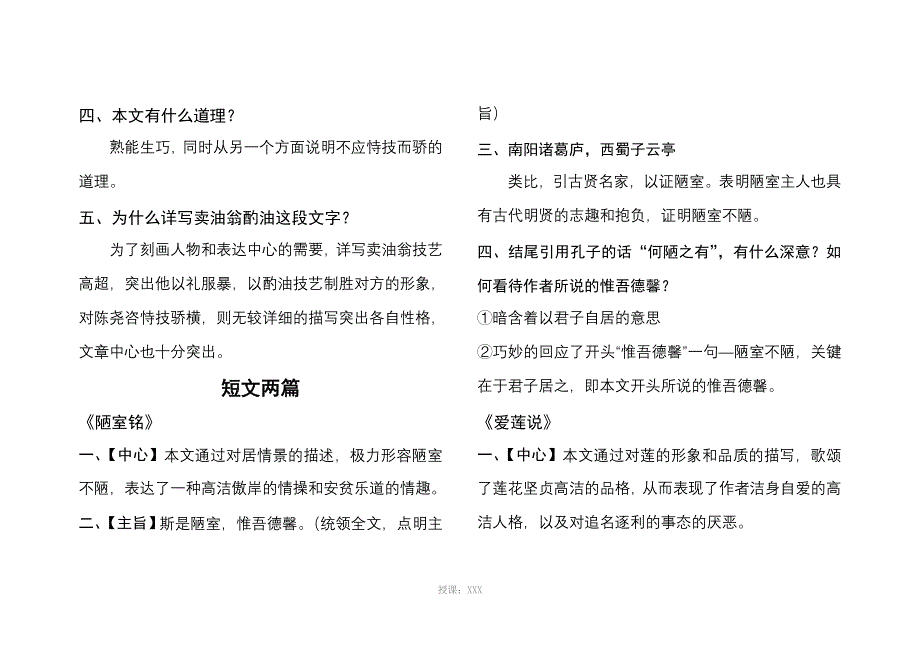 四、本文有什么道理？

熟能生巧，同时从另一个方面说明不应恃技而骄的道理。

五、为什么详写卖油翁酌油这段文字？

为了刻画人物和表达中心的需要，详写卖油翁技艺高超，突出他以礼服暴，以酌油技艺制胜对方的形象，对陈尧咨恃技骄横，则无较详细的描写突出各自性格，文章中心也十分突出。

短文两篇

《陋室铭》

一、【中心】本文通过对居情景的描述，极力形容陋室不陋，表达了一种高洁傲岸的情操和安贫乐道的情趣。

二、【主旨】斯是陋室，惟吾德馨。(统领全文，点明主旨)

三、南阳诸葛庐，西蜀子云亭

类比，引古贤名家，以证陋室。表明陋室主人也具有古代明贤的志趣和抱负，证明陋室不陋。

四、结尾引用孔子的话“何陋之有”，有什么深意？如何看待作者所说的惟吾德馨？

①暗含着以君子自居的意思

②巧妙的回应了开头“惟吾德馨”一句—陋室不陋，关键在于君子居之，即本文开头所说的惟吾德馨。

《爱莲说》

一、【中心】本文通过对莲的形象和品质的描写，歌颂了莲花坚贞高洁的品格，从而表现了作者洁身自爱的高洁人格，以及对追名逐利的事态的厌恶。

授课：XXX